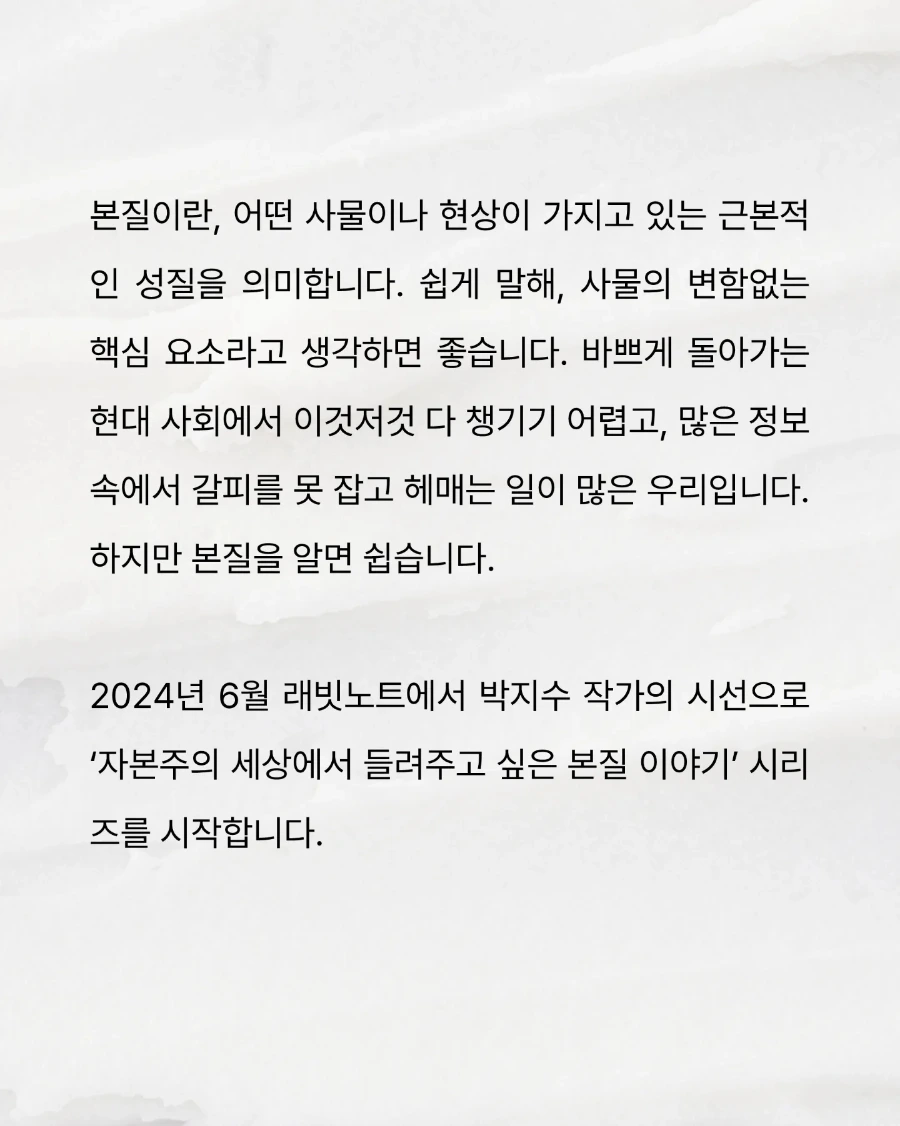 본질이란, 어떤 사물이나 현상이 가지고 있는 근본적인 성질을 의미합니다. 쉽게 말해, 사물의 변함없는 핵심 요소라고 생각하면 좋습니다. 바쁘게 돌아가는 현대 사회에서 이것저것 다 챙기기 어렵고, 많은 정보 속에서 갈피를 못 잡고 헤매는 일이 많은 우리입니다. 하지만 본질을 알면 쉽습니다.

2024년 6월 래빗노트에서 박지수 작가의 시선으로 ‘자본주의 세상에서 들려주고 싶은 본질 이야기’ 시리즈를 시작합니다.